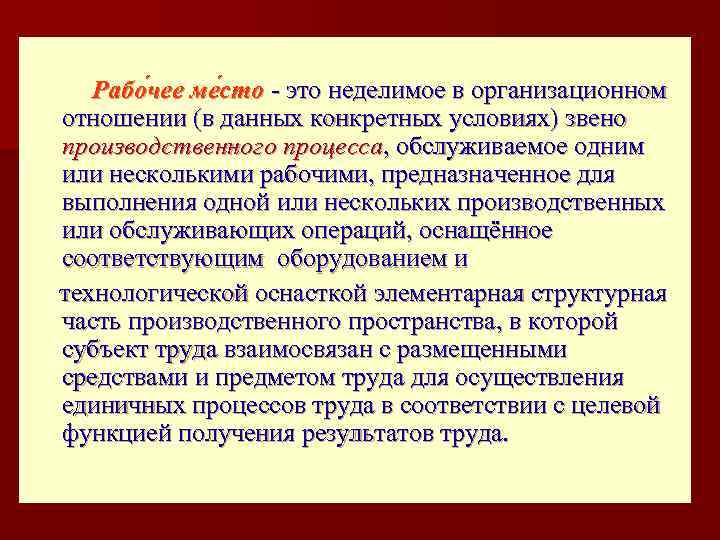 Рабо́чее ме́сто - это неделимое в организационном отношении (в данных конкретных условиях) звено производственного процесса, обслуживаемое одним или несколькими рабочими, предназначенное для выполнения одной или нескольких производственных или обслуживающих операций, оснащённое соответствующим оборудованием и

технологической оснасткой элементарная структурная часть производственного пространства, в которой субъект труда взаимосвязан с размещенными средствами и предметом труда для осуществления единичных процессов труда в соответствии с целевой функцией получения результатов труда.